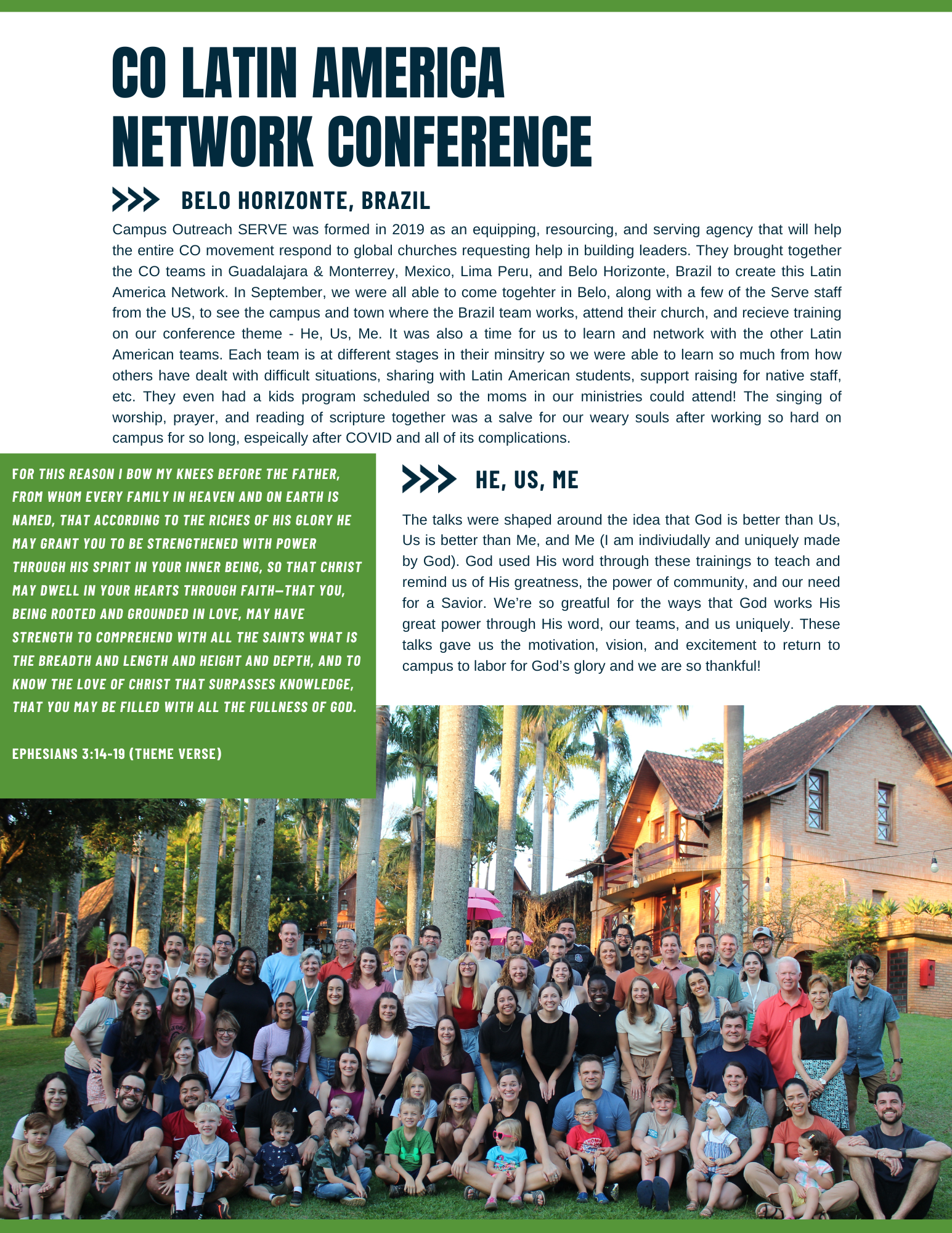 CO LATIN AMERICA NETWORK CONFERENCE

BELO HORIZONTE, BRAZIL

Campus Outreach SERVE was formed in 2019 as an equipping, resourcing, and serving agency that will help the entire CO movement respond to global churches requesting help in building leaders. They brought together the CO teams in Guadalajara & Monterrey, Mexico, Lima Peru, and Belo Horizonte, Brazil to create this Latin America Network. In September, we were all able to come togehter in Belo, along with a few of the Serve staff from the US, to see the campus and town where the Brazil team works, attend their church, and recieve training on our conference theme - He, Us, Me. It was also a time for us to learn and network with the other Latin American teams. Each team is at different stages in their minsitry so we were able to learn so much from how others have dealt with difficult situations, sharing with Latin American students, support raising for native staff, etc. They even had a kids program scheduled so the moms in our ministries could attend! The singing of worship, prayer, and reading of scripture together was a salve for our weary souls after working so hard on campus for so long, espeically after COVID and all of its complications.

FOR THIS REASON I BOW MY KNEES BEFORE THE FATHER, FROM WHOM EVERY FAMILY IN HEAVEN AND ON EARTH IS NAMED, THAT ACCORDING TO THE RICHES OF HIS GLORY HE MAY GRANT YOU TO BE STRENGTHENED WITH POWER THROUGH HIS SPIRIT IN YOUR INNER BEING, SO THAT CHRIST MAY DWELL IN YOUR HEARTS THROUGH FAITH—THAT YOU, BEING ROOTED AND GROUNDED IN LOVE, MAY HAVE STRENGTH TO COMPREHEND WITH ALL THE SAINTS WHAT IS THE BREADTH AND LENGTH AND HEIGHT AND DEPTH, AND TO KNOW THE LOVE OF CHRIST THAT SURPASSES KNOWLEDGE, THAT YOU MAY BE FILLED WITH ALL THE FULLNESS OF GOD.

EPHESIANS 3:14-19 (THEME VERSE)

HE, US, ME

The talks were shaped around the idea that God is better than Us, Us is better than Me, and Me (I am indiviudally and uniquely made by God). God used His word through these trainings to teach and remind us of His greatness, the power of community, and our need for a Savior. We're so greatful for the ways that God works His great power through His word, our teams, and us uniquely. These talks gave us the motivation, vision, and excitement to return to campus to labor for God's glory and we are so thankful!